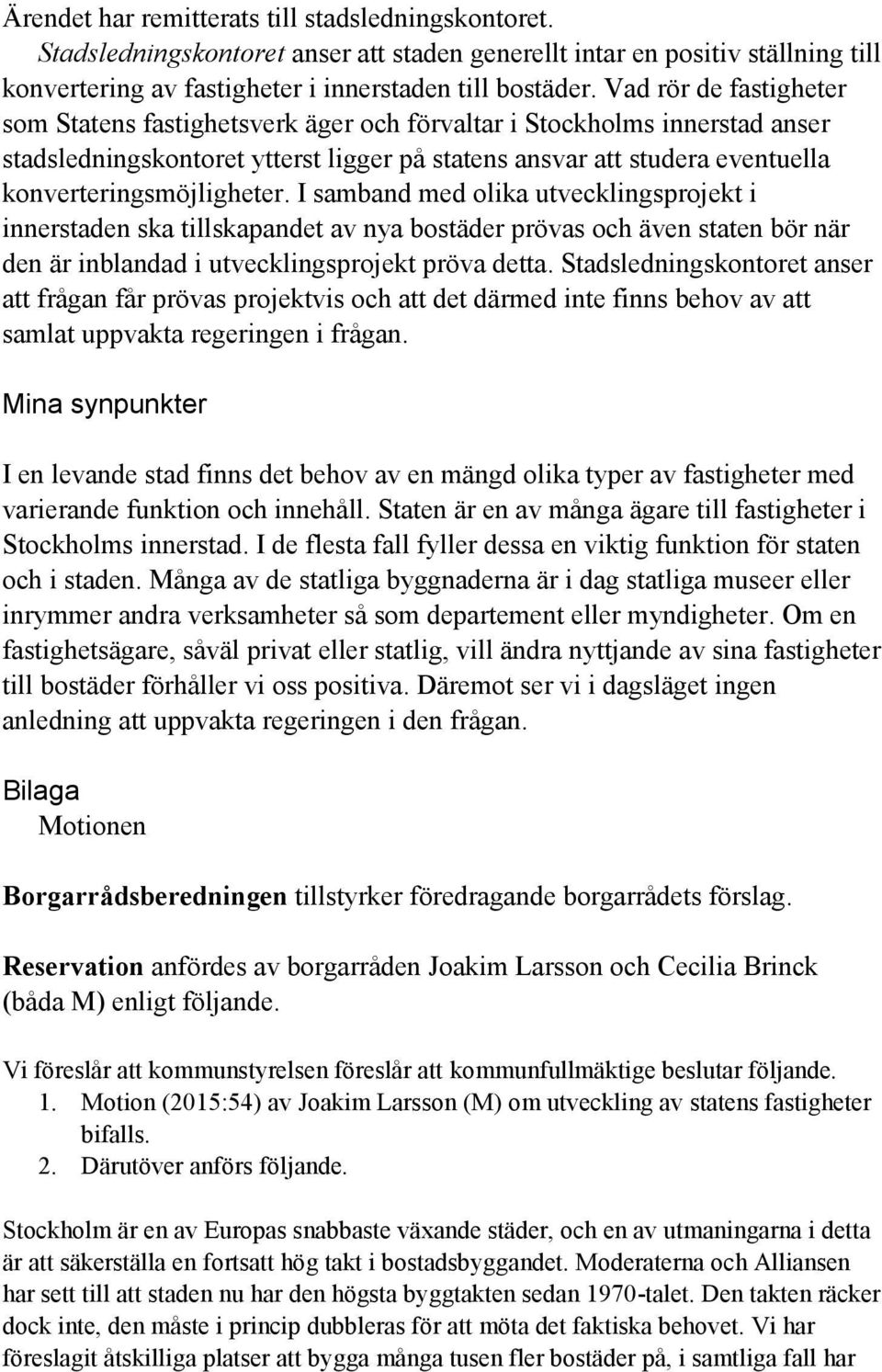 Ärendet har remitterats till stadsledningskontoret.

Stadsledningskontoret anser att staden generellt intar en positiv ställning till konvertering av fastigheter i innerstaden till bostäder. Vad rör de fastigheter som Statens fastighetsverk äger och förvaltar i Stockholms innerstad anser stadsledningskontoret ytterst ligger på statens ansvar att studera eventuella konverteringsmöjligheter. I samband med olika utvecklingsprojekt i innerstaden ska tillskapandet av nya bostäder prövas och även staten bör när den är inblandad i utvecklingsprojekt pröva detta. Stadsledningskontoret anser att frågan får prövas projektvis och att det därmed inte finns behov av att samlat uppvakta regeringen i frågan.

Mina synpunkter

I en levande stad finns det behov av en mängd olika typer av fastigheter med varierande funktion och innehåll. Staten är en av många ägare till fastigheter i Stockholms innerstad. I de flesta fall fyller dessa en viktig funktion för staten och i staden. Många av de statliga byggnaderna är i dag statliga museer eller inrymmer andra verksamheter så som departement eller myndigheter. Om en fastighetsägare, såväl privat eller statlig, vill ändra nyttjande av sina fastigheter till bostäder förhåller vi oss positiva. Däremot ser vi i dagsläget ingen anledning att uppvakta regeringen i den frågan.

Bilaga
Motionen

Borgarrådsberedningen tillstyrker föredragande borgarrådets förslag.

Reservation anfördes av borgarråden Joakim Larsson och Cecilia Brinck (båda M) enligt följande.

Vi föreslår att kommunstyrelsen föreslår att kommunfullmäktige beslutar följande.
1. Motion (2015:54) av Joakim Larsson (M) om utveckling av statens fastigheter bifalls.
2. Därutöver anförs följande.

Stockholm är en av Europas snabbaste växande städer, och en av utmaningarna i detta är att säkerställa en fortsatt hög takt i bostadsbyggandet. Moderaterna och Alliansen har sett till att staden nu har den högsta byggtakten sedan 1970-talet. Den takten räcker dock inte, den måste i princip dubbleras för att möta det faktiska behovet. Vi har föreslagit åtskilliga platser att bygga många tusen fler bostäder på, i samtliga fall har